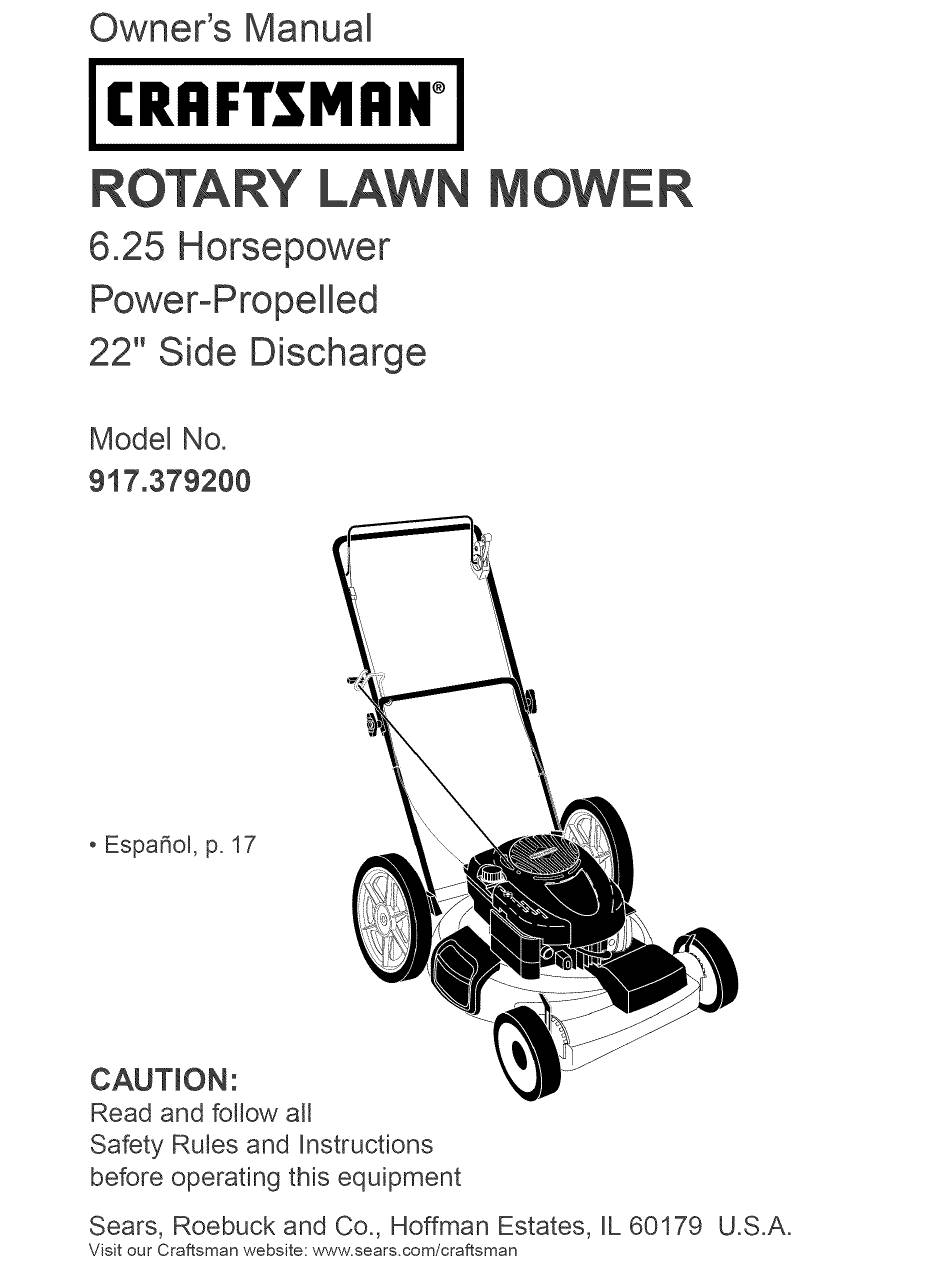 Owner's Manual

CRAFTSMAN®

ROTARY LAWN MOWER

6.25 Horsepower
Power-Propelled
22" Side Discharge

Model No.
917.379200

• Español, p. 17

CAUTION:
Read and follow all Safety Rules and Instructions before operating this equipment

Sears, Roebuck and Co., Hoffman Estates, IL 60179 U.S.A.
Visit our Craftsman website: www.sears.com/craftsman